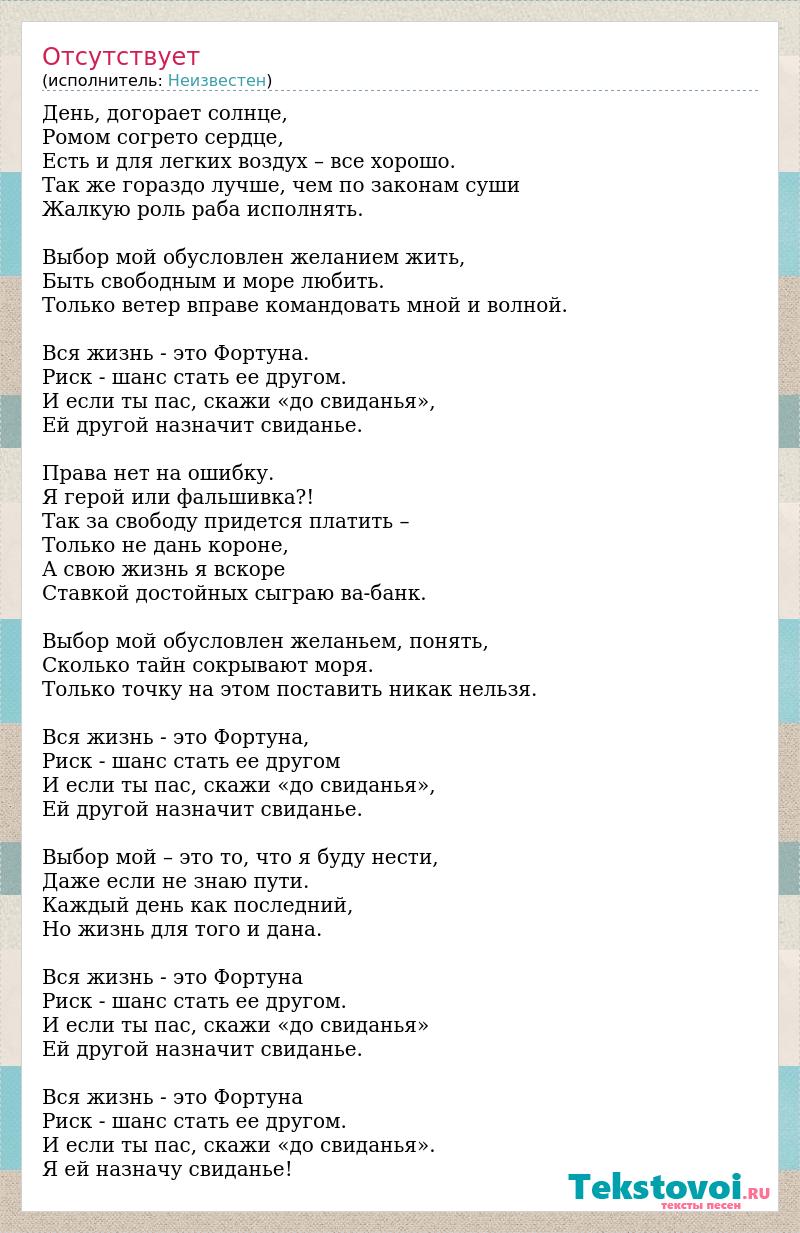 Отсутствует
(исполнитель: Неизвестен)

День, догорает солнце,
Ромом согрето сердце,
Есть и для легких воздух – все хорошо.
Так же гораздо лучше, чем по законам суши
Жалкую роль раба исполнять.

Выбор мой обусловлен желанием жить,
Быть свободным и море любить.
Только ветер вправе командовать мной и волной.

Вся жизнь - это Фортуна.
Риск - шанс стать ее другом.
И если ты пас, скажи «до свиданья»,
Ей другой назначит свиданье.

Права нет на ошибку.
Я герой или фальшивка?!
Так за свободу придется платить –
Только не дань короне,
А свою жизнь я вскоре
Ставкой достойных сыграю ва-банк.

Выбор мой обусловлен желаньем, понять,
Сколько тайн сокрывают моря.
Только точку на этом поставить никак нельзя.

Вся жизнь - это Фортуна,
Риск - шанс стать ее другом
И если ты пас, скажи «до свиданья»,
Ей другой назначит свиданье.

Выбор мой – это то, что я буду нести,
Даже если не знаю пути.
Каждый день как последний,
Но жизнь для того и дана.

Вся жизнь - это Фортуна
Риск - шанс стать ее другом.
И если ты пас, скажи «до свиданья»
Ей другой назначит свиданье.

Вся жизнь - это Фортуна
Риск - шанс стать ее другом.
И если ты пас, скажи «до свиданья».
Я ей назначу свиданье!

Tekstovoi.RU
тексты песен